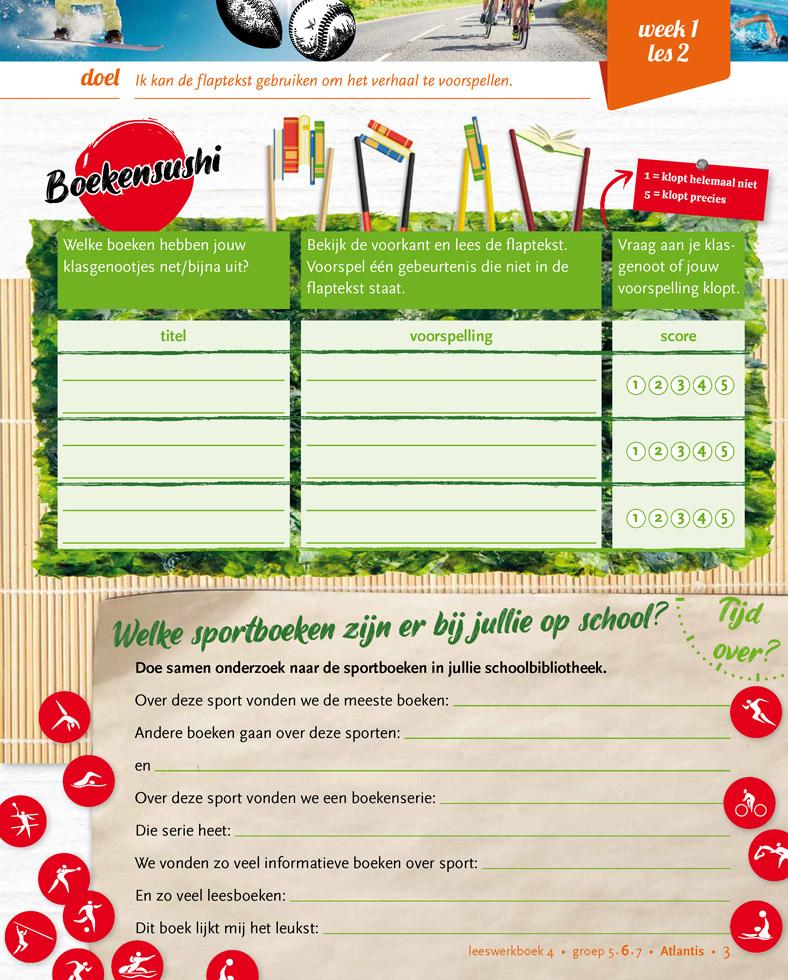 week 1
les 2

doel Ik kan de flaptekst gebruiken om het verhaal te voorspellen.

Boekensushi

1 = klopt helemaal niet
5 = klopt precies

| Welke boeken hebben jouw klasgenootjes net/bijna uit? | Bekijk de voorkant en lees de flaptekst. Voorspel één gebeurtenis die niet in de flaptekst staat. | Vraag aan je klasgenoot of jouw voorspelling klopt. |
|---|---|---|
| titel | voorspelling | score |
| | | 1 2 3 4 5 |
| | | 1 2 3 4 5 |
| | | 1 2 3 4 5 |

Welke sportboeken zijn er bij jullie op school?

Tijd over?

Doe samen onderzoek naar de sportboeken in jullie schoolbibliotheek.

Over deze sport vonden we de meeste boeken:

Andere boeken gaan over deze sporten:

en

Over deze sport vonden we een boekenserie:

Die serie heet:

We vonden zo veel informatieve boeken over sport:

En zo veel leesboeken:

Dit boek lijkt mij het leukst:

leeswerkboek 4 • groep 5·6·7 • Atlantis • 3